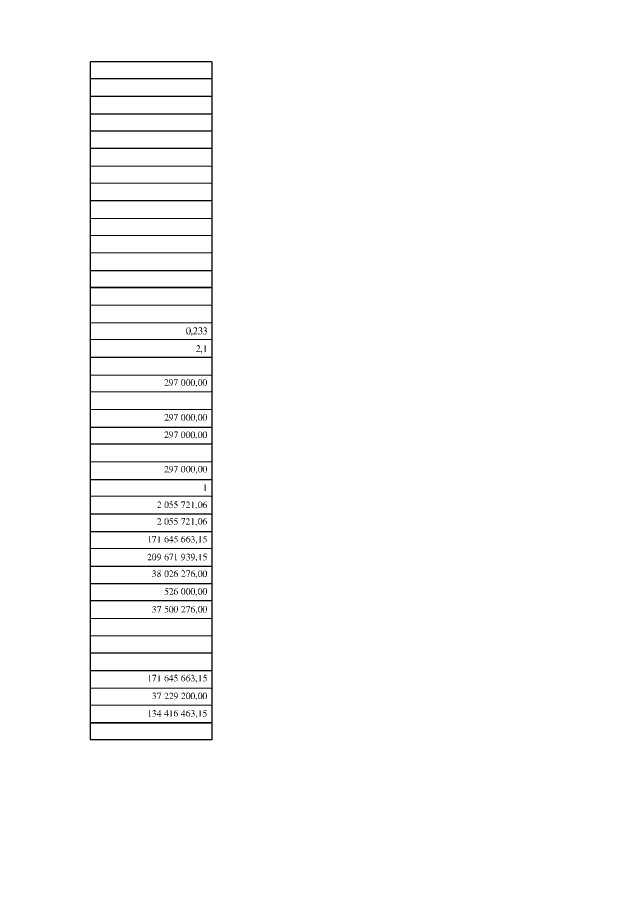 | |
|---|
| |
| |
| |
| |
| |
| |
| |
| |
| |
| |
| |
| |
| |
| |
| 0,233 |
| 2,1 |
| |
| 297 000,00 |
| |
| 297 000,00 |
| 297 000,00 |
| |
| 297 000,00 |
| 1 |
| 2 055 721,06 |
| 2 055 721,06 |
| 171 645 663,15 |
| 209 671 939,15 |
| 38 026 276,00 |
| 526 000,00 |
| 37 500 276,00 |
| |
| |
| |
| 171 645 663,15 |
| 37 229 200,00 |
| 134 416 463,15 |
| |